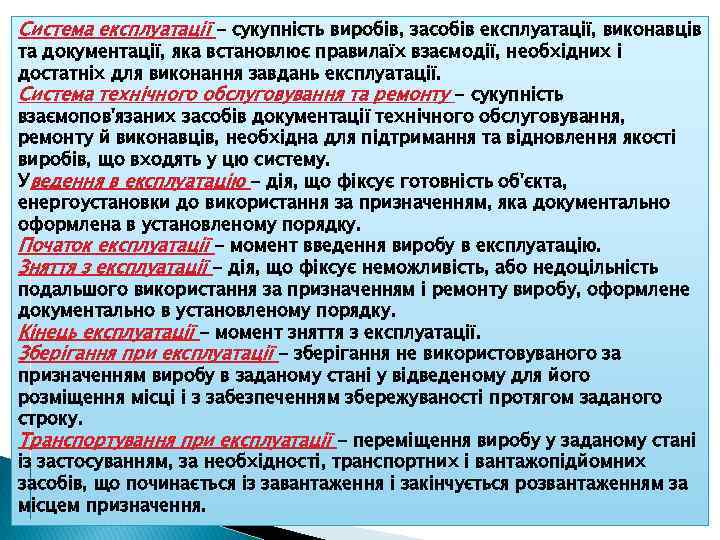 Система експлуатації – сукупність виробів, засобів експлуатації, виконавців та документації, яка встановлює правилаїх взаємодії, необхідних і достатніх для виконання завдань експлуатації.
Система технічного обслуговування та ремонту – сукупність взаємопов'язаних засобів документації технічного обслуговування, ремонту й виконавців, необхідна для підтримання та відновлення якості виробів, що входять у цю систему.
Уведення в експлуатацію – дія, що фіксує готовність об'єкта, енергоустановки до використання за призначенням, яка документально оформлена в установленому порядку.
Початок експлуатації – момент введення виробу в експлуатацію.
Зняття з експлуатації – дія, що фіксує неможливість, або недоцільність подальшого використання за призначенням і ремонту виробу, оформлене документально в установленому порядку.
Кінець експлуатації – момент зняття з експлуатації.
Зберігання при експлуатації – зберігання не використовуваного за призначенням виробу в заданому стані у відведеному для його розміщення місці і з забезпеченням збережуваності протягом заданого строку.
Транспортування при експлуатації – переміщення виробу у заданому стані із застосуванням, за необхідності, транспортних і вантажопідйомних засобів, що починається із завантаження і закінчується розвантаженням за місцем призначення.